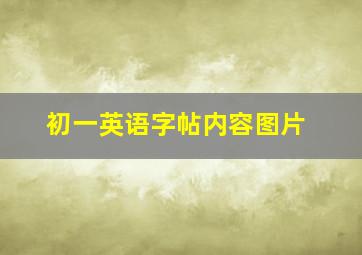 初一英语字帖内容图片